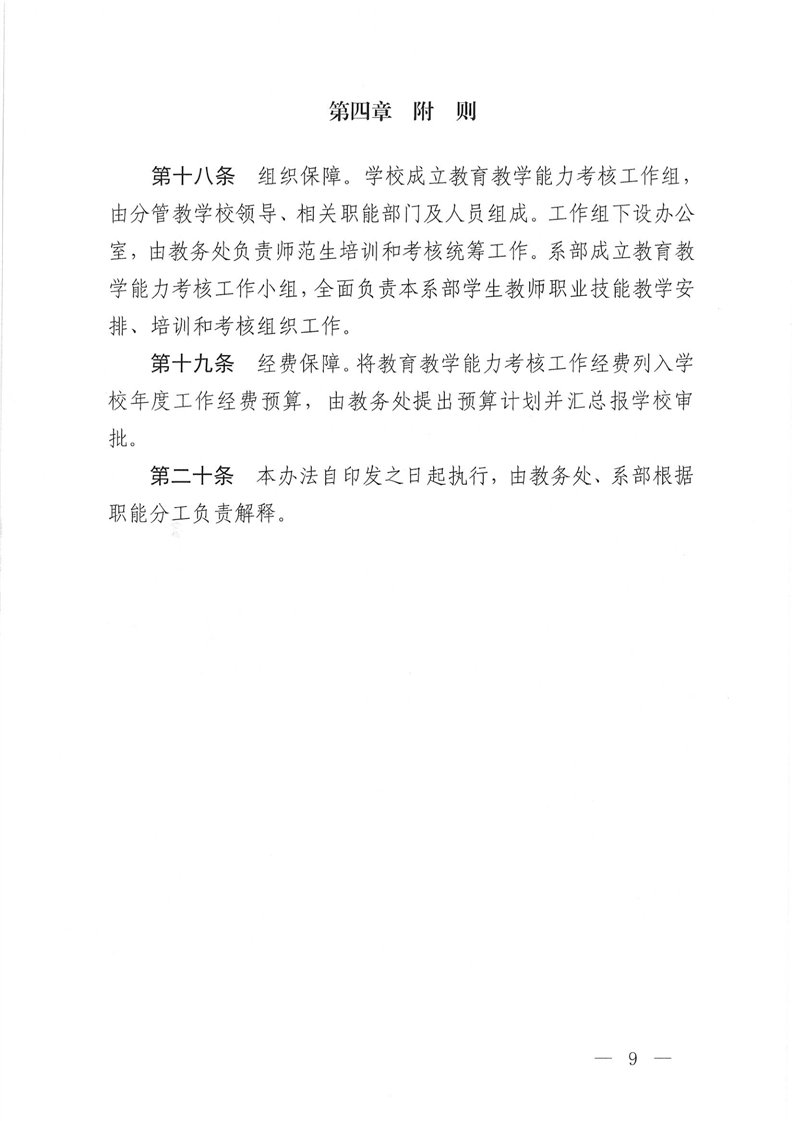 第四章 附 则

第十八条 组织保障。学校成立教育教学能力考核工作组，由分管教学校领导、相关职能部门及人员组成。工作组下设办公室，由教务处负责师范生培训和考核统筹工作。系部成立教育教学能力考核工作小组，全面负责本系部学生教师职业技能教学安排、培训和考核组织工作。

第十九条 经费保障。将教育教学能力考核工作经费列入学校年度工作经费预算，由教务处提出预算计划并汇总报学校审批。

第二十条 本办法自印发之日起执行，由教务处、系部根据职能分工负责解释。

— 9 —